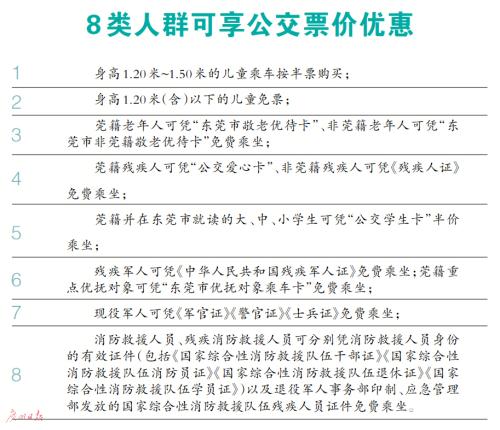 8类人群可享公交票价优惠

1 身高1.20米~1.50米的儿童乘车按半票购买；

2 身高1.20米(含)以下的儿童免票；

3 莞籍老年人可凭“东莞市敬老优待卡”、非莞籍老年人可凭“东莞市非莞籍敬老优待卡”免费乘坐；

4 莞籍残疾人可凭“公交爱心卡”、非莞籍残疾人可凭《残疾人证》免费乘坐；

5 莞籍并在东莞市就读的大、中、小学生可凭“公交学生卡”半价乘坐；

6 残疾军人可凭《中华人民共和国残疾军人证》免费乘坐；莞籍重点优抚对象可凭“东莞市优抚对象乘车卡”免费乘坐；

7 现役军人可凭《军官证》《警官证》《士兵证》免费乘坐；

8 消防救援人员、残疾消防救援人员可分别凭消防救援人员身份的有效证件(包括《国家综合性消防救援队伍干部证》《国家综合性消防救援队伍消防员证》《国家综合性消防救援队伍退休证》《国家综合性消防救援队伍学员证》)以及退役军人事务部印制、应急管理部发放的国家综合性消防救援队伍残疾人员证件免费乘坐。

广州日报